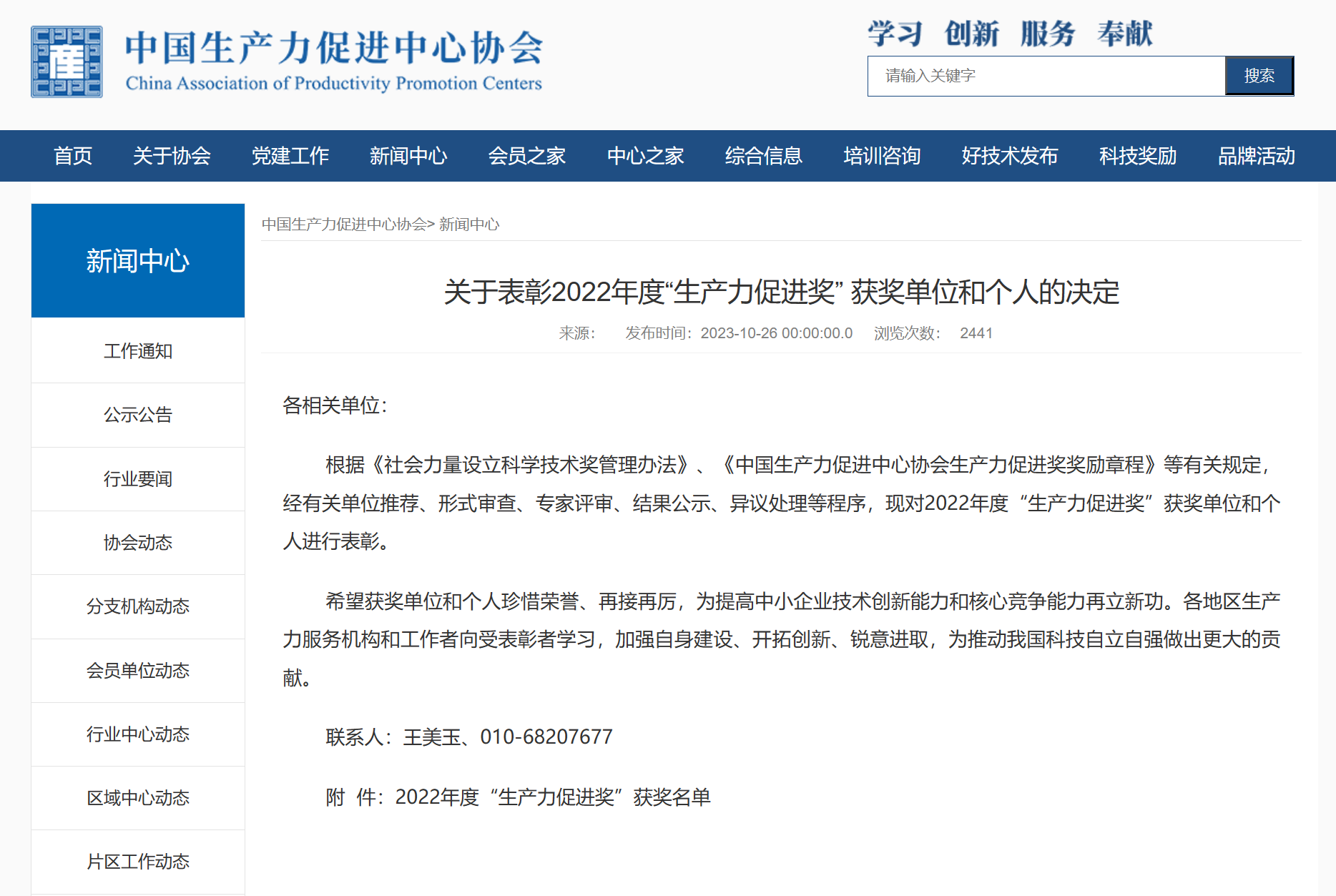 中国生产力促进中心协会
China Association of Productivity Promotion Centers

学习 创新 服务 奉献

请输入关键字
搜索

首页 关于协会 党建工作 新闻中心 会员之家 中心之家 综合信息 培训咨询 好技术发布 科技奖励 品牌活动

新闻中心

工作通知
公示公告
行业要闻
协会动态
分支机构动态
会员单位动态
行业中心动态
区域中心动态
片区工作动态

中国生产力促进中心协会> 新闻中心

关于表彰2022年度“生产力促进奖” 获奖单位和个人的决定

来源: 发布时间：2023-10-26 00:00:00.0 浏览次数: 2441

各相关单位:

根据《社会力量设立科学技术奖管理办法》、《中国生产力促进中心协会生产力促进奖奖励章程》等有关规定，经有关单位推荐、形式审查、专家评审、结果公示、异议处理等程序，现对2022年度“生产力促进奖”获奖单位和个人进行表彰。

希望获奖单位和个人珍惜荣誉、再接再厉，为提高中小企业技术创新能力和核心竞争能力再立新功。各地区生产力服务机构和工作者向受表彰者学习，加强自身建设、开拓创新、锐意进取，为推动我国科技自立自强做出更大的贡献。

联系人：王美玉、010-68207677

附 件：2022年度“生产力促进奖”获奖名单